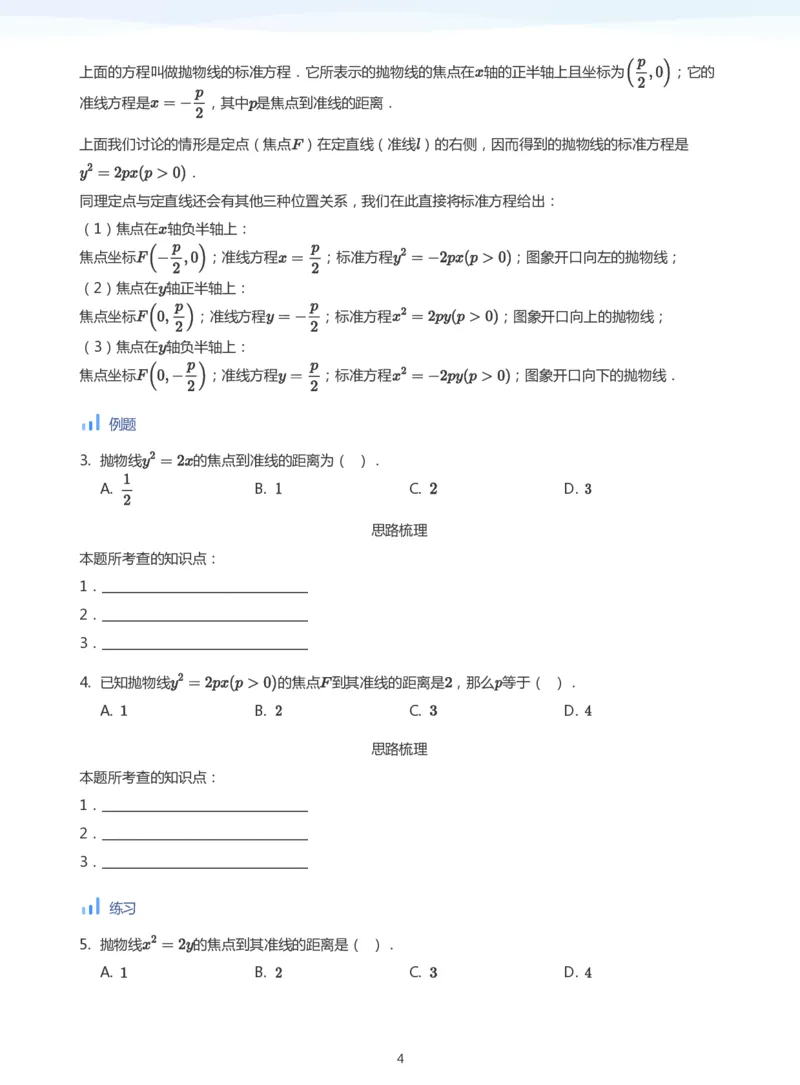 上面的方程叫做抛物线的标准方程．它所表示的抛物线的焦点在$x$轴的正半轴上且坐标为$\left(\frac{p}{2},0\right)$；它的准线方程是$x=-\frac{p}{2}$，其中$p$是焦点到准线的距离．

上面我们讨论的情形是定点（焦点$F$）在定直线（准线$l$）的右侧，因而得到的抛物线的标准方程是$y^2=2px(p>0)$．

同理定点与定直线还会有其他三种位置关系，我们在此直接将标准方程给出：

（1）焦点在$x$轴负半轴上：

焦点坐标$F\left(-\frac{p}{2},0\right)$；准线方程$x=\frac{p}{2}$；标准方程$y^2=-2px(p>0)$；图象开口向左的抛物线；

（2）焦点在$y$轴正半轴上：

焦点坐标$F\left(0,\frac{p}{2}\right)$；准线方程$y=-\frac{p}{2}$；标准方程$x^2=2py(p>0)$；图象开口向上的抛物线；

（3）焦点在$y$轴负半轴上：

焦点坐标$F\left(0,-\frac{p}{2}\right)$；准线方程$y=\frac{p}{2}$；标准方程$x^2=-2py(p>0)$；图象开口向下的抛物线．

例题

3. 抛物线$y^2=2x$的焦点到准线的距离为（ ）．

A. $\frac{1}{2}$ B. $1$ C. $2$ D. $3$

思路梳理

本题所考查的知识点：

1．____

2．____

3．____

4. 已知抛物线$y^2=2px(p>0)$的焦点$F$到其准线的距离是$2$，那么$p$等于（ ）．

A. $1$ B. $2$ C. $3$ D. $4$

思路梳理

本题所考查的知识点：

1．____

2．____

3．____

练习

5. 抛物线$x^2=2y$的焦点到其准线的距离是（ ）．

A. $1$ B. $2$ C. $3$ D. $4$

4